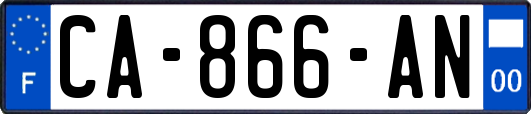 F
CA-866-AN
00